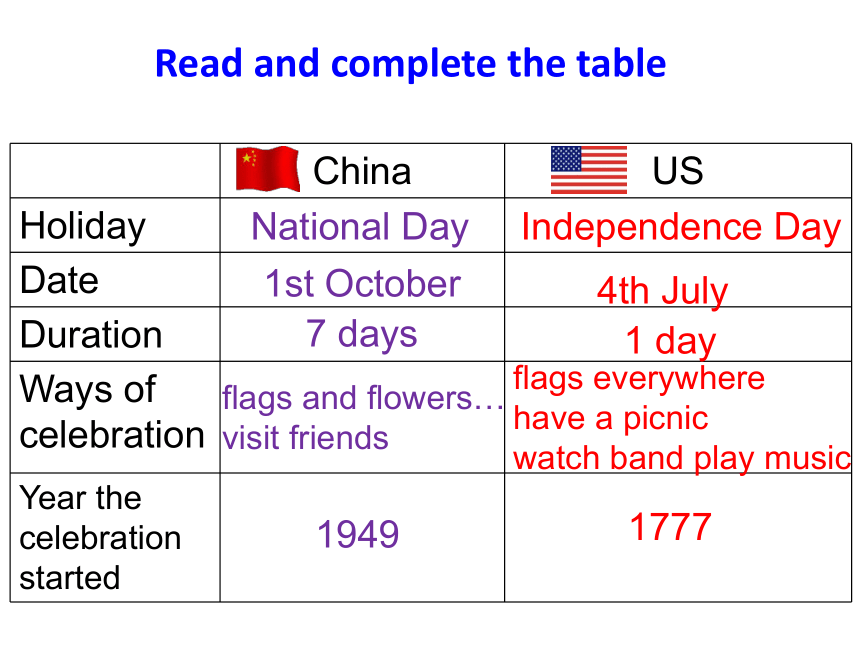 Read and complete the table

| | China | US |
|---|---|---|
| Holiday | National Day | Independence Day |
| Date | 1st October | 4th July |
| Duration | 7 days | 1 day |
| Ways of celebration | flags and flowers… visit friends | flags everywhere have a picnic watch band play music |
| Year the celebration started | 1949 | 1777 |